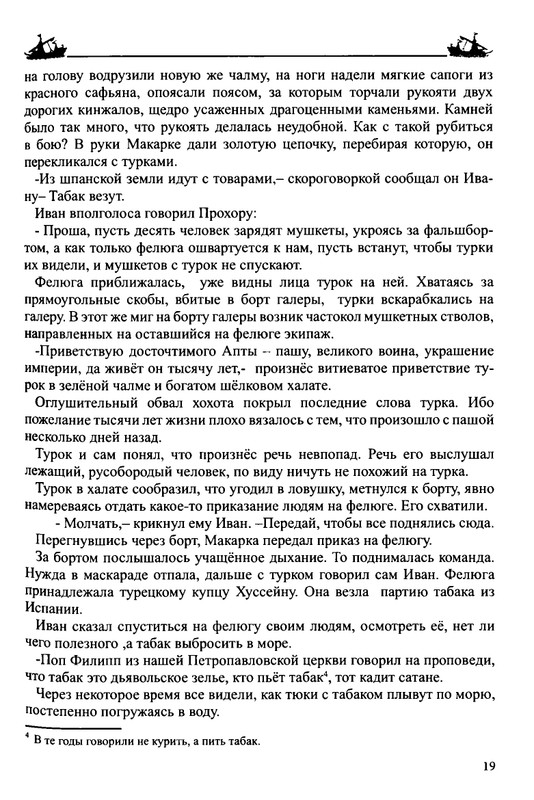 на голову водрузили новую же чалму, на ноги надели мягкие сапоги из красного сафьяна, опоясали поясом, за которым торчали рукояти двух дорогих кинжалов, щедро усаженных драгоценными каменьями. Камней было так много, что рукоять делалась неудобной. Как с такой рубиться в бою? В руки Макарке дали золотую цепочку, перебирая которую, он перекликался с турками.

-Из шпанской земли идут с товарами,– скороговоркой сообщал он Ивану– Табак везут.

Иван вполголоса говорил Прохору:

- Проша, пусть десять человек зарядят мушкеты, укроясь за фальшбортом, а как только фелюга ошвартуется к нам, пусть встанут, чтобы турки их видели, и мушкетов с турок не спускают.

Фелюга приближалась, уже видны лица турок на ней. Хватаясь за прямоугольные скобы, вбитые в борт галеры, турки вскарабкались на галеру. В этот же миг на борту галеры возник частокол мушкетных стволов, направленных на оставшийся на фелюге экипаж.

-Приветствую досточтимого Апты – пашу, великого воина, украшение империи, да живёт он тысячу лет,- произнёс витиеватое приветствие турок в зелёной чалме и богатом шёлковом халате.

Оглушительный обвал хохота покрыл последние слова турка. Ибо пожелание тысячи лет жизни плохо вязалось с тем, что произошло с пашой несколько дней назад.

Турок и сам понял, что произнёс речь невпопад. Речь его выслушал лежащий, русобородый человек, по виду ничуть не похожий на турка.

Турок в халате сообразил, что угодил в ловушку, метнулся к борту, явно намереваясь отдать какое-то приказание людям на фелюге. Его схватили.

- Молчать,– крикнул ему Иван. –Передай, чтобы все поднялись сюда.

Перегнувшись через борт, Макарка передал приказ на фелюгу.

За бортом послышалось учащённое дыхание. То поднималась команда. Нужда в маскараде отпала, дальше с турком говорил сам Иван. Фелюга принадлежала турецкому купцу Хуссейну. Она везла партию табака из Испании.

Иван сказал спуститься на фелюгу своим людям, осмотреть её, нет ли чего полезного ,а табак выбросить в море.

-Поп Филипп из нашей Петропавловской церкви говорил на проповеди, что табак это дьявольское зелье, кто пьёт табак$^4$, тот кадит сатане.

Через некоторое время все видели, как тюки с табаком плывут по морю, постепенно погружаясь в воду.

$^4$ В те годы говорили не курить, а пить табак.

19